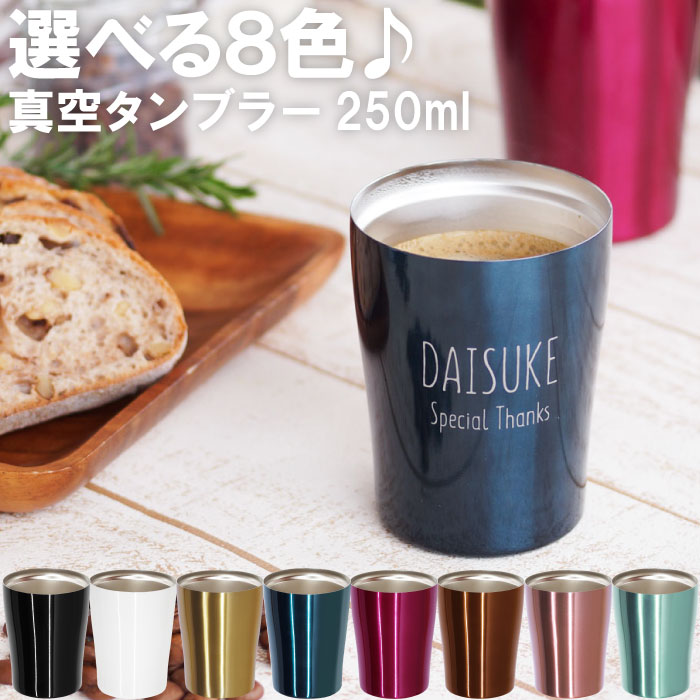 選べる8色♪
真空タンブラー 250ml

DAISUKE
Special Thanks